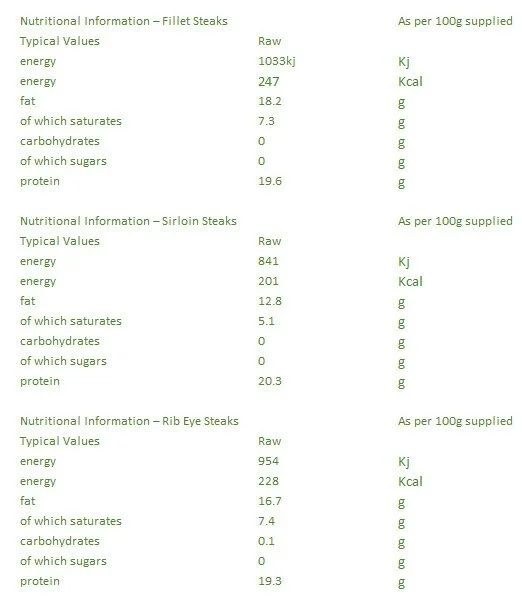 | Nutritional Information – Fillet Steaks | | As per 100g supplied |
|---|---|---|
| Typical Values | Raw | |
| energy | 1033kj | Kj |
| energy | 247 | Kcal |
| fat | 18.2 | g |
| of which saturates | 7.3 | g |
| carbohydrates | 0 | g |
| of which sugars | 0 | g |
| protein | 19.6 | g |

| Nutritional Information – Sirloin Steaks | | As per 100g supplied |
|---|---|---|
| Typical Values | Raw | |
| energy | 841 | Kj |
| energy | 201 | Kcal |
| fat | 12.8 | g |
| of which saturates | 5.1 | g |
| carbohydrates | 0 | g |
| of which sugars | 0 | g |
| protein | 20.3 | g |

| Nutritional Information – Rib Eye Steaks | | As per 100g supplied |
|---|---|---|
| Typical Values | Raw | |
| energy | 954 | Kj |
| energy | 228 | Kcal |
| fat | 16.7 | g |
| of which saturates | 7.4 | g |
| carbohydrates | 0.1 | g |
| of which sugars | 0 | g |
| protein | 19.3 | g |